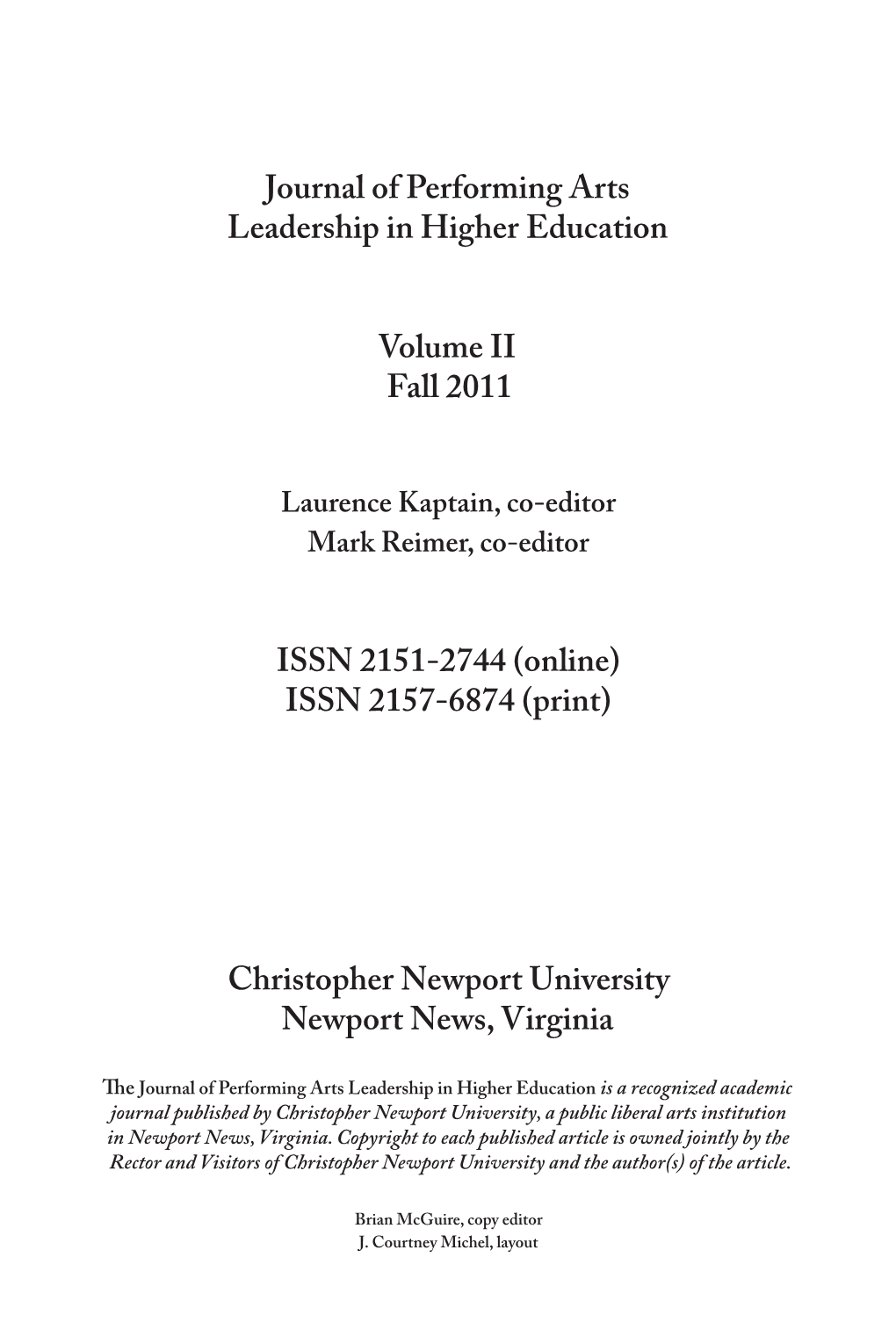 Journal of Performing Arts
Leadership in Higher Education

Volume II
Fall 2011

Laurence Kaptain, co-editor
Mark Reimer, co-editor

ISSN 2151-2744 (online)
ISSN 2157-6874 (print)

Christopher Newport University
Newport News, Virginia

The Journal of Performing Arts Leadership in Higher Education is a recognized academic journal published by Christopher Newport University, a public liberal arts institution in Newport News, Virginia. Copyright to each published article is owned jointly by the Rector and Visitors of Christopher Newport University and the author(s) of the article.

Brian McGuire, copy editor
J. Courtney Michel, layout